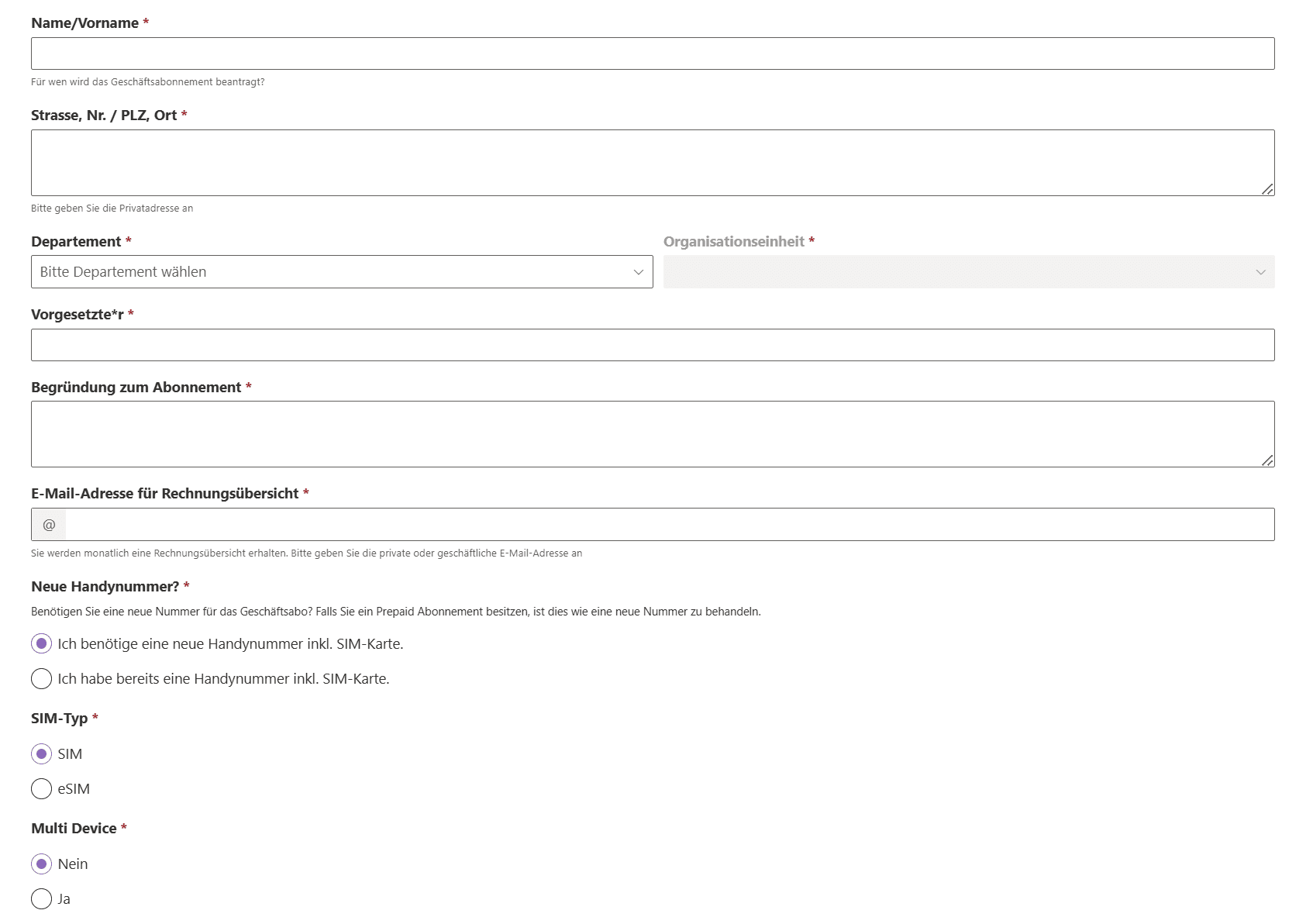 Name/Vorname *

Für wen wird das Geschäftsabonnement beantragt?

Strasse, Nr. / PLZ, Ort *

Bitte geben Sie die Privatadresse an

Departement *

Bitte Departement wählen

Organisationseinheit *

Vorgesetzte*r *

Begründung zum Abonnement *

E-Mail-Adresse für Rechnungsübersicht *

@

Sie werden monatlich eine Rechnungsübersicht erhalten. Bitte geben Sie die private oder geschäftliche E-Mail-Adresse an

Neue Handynummer? *

Benötigen Sie eine neue Nummer für das Geschäftsabo? Falls Sie ein Prepaid Abonnement besitzen, ist dies wie eine neue Nummer zu behandeln.

Ich benötige eine neue Handynummer inkl. SIM-Karte.

Ich habe bereits eine Handynummer inkl. SIM-Karte.

SIM-Typ *

SIM

eSIM

Multi Device *

Nein

Ja